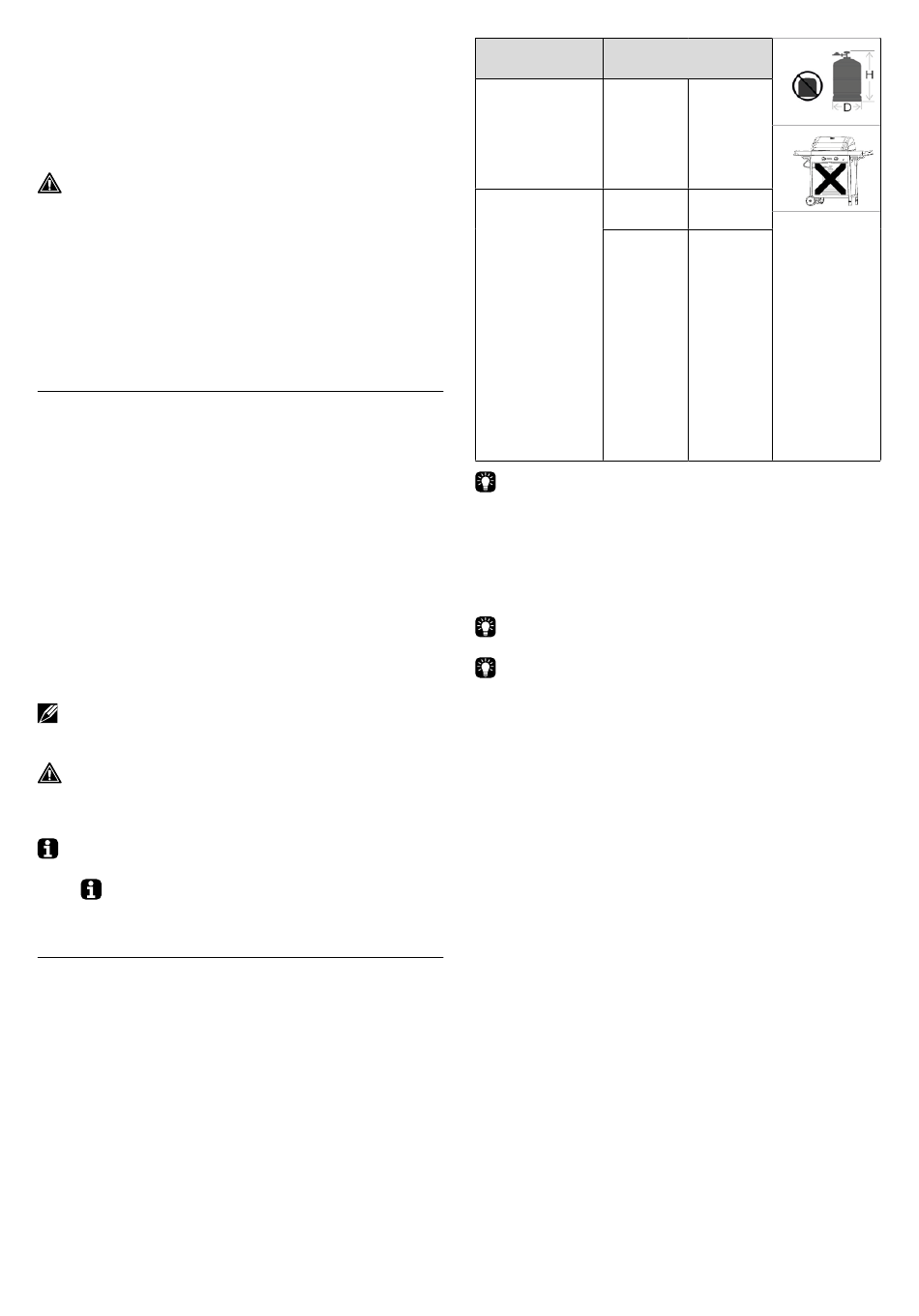 H

D